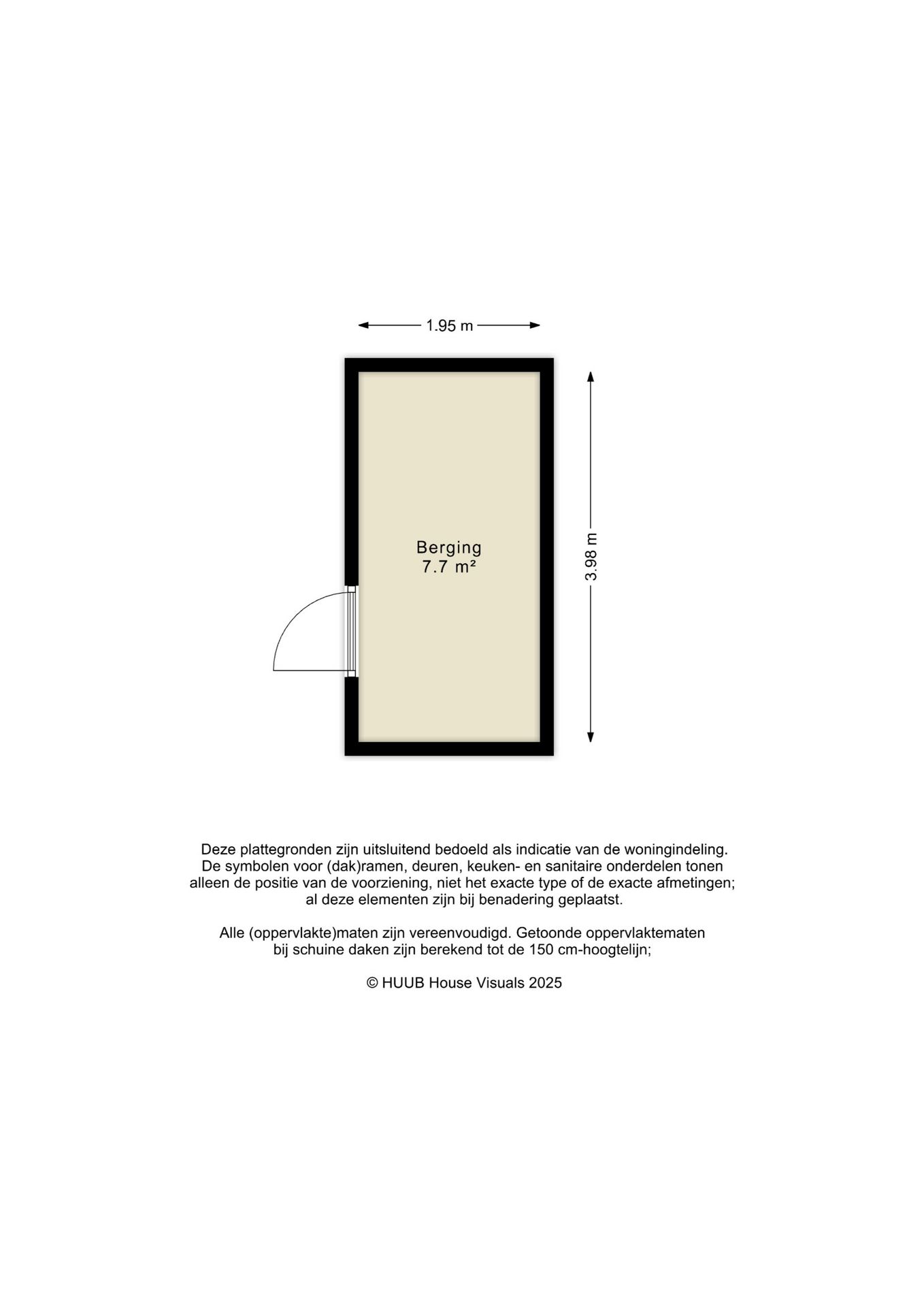 1.95 m

Berging
7.7 m²

3.98 m

Deze plattegronden zijn uitsluitend bedoeld als indicatie van de woningindeling. De symbolen voor (dak)ramen, deuren, keuken- en sanitaire onderdelen tonen alleen de positie van de voorziening, niet het exacte type of de exacte afmetingen; al deze elementen zijn bij benadering geplaatst.

Alle (oppervlakte)maten zijn vereenvoudigd. Getoonde oppervlaktematen bij schuine daken zijn berekend tot de 150 cm-hoogtelijn;

© HUUB House Visuals 2025